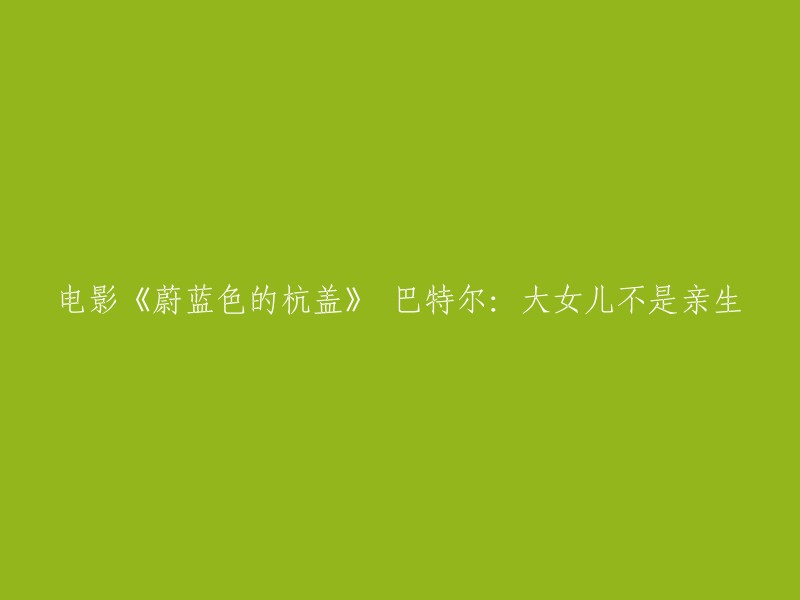 电影《蔚蓝色的杭盖》 巴特尔：大女儿不是亲生